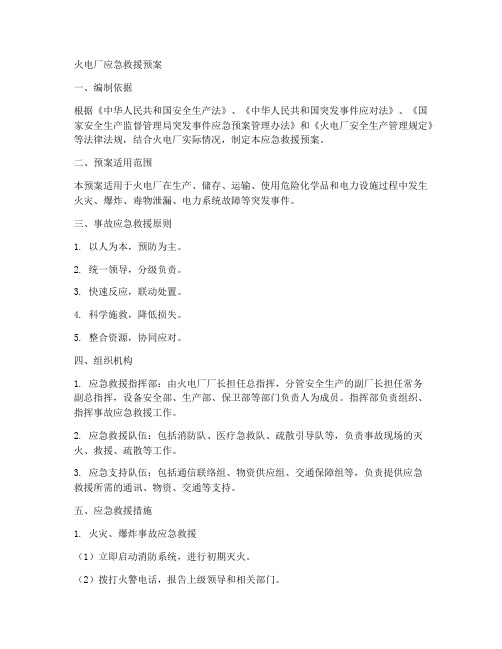 火电厂应急救援预案

一、编制依据

根据《中华人民共和国安全生产法》、《中华人民共和国突发事件应对法》、《国家安全生产监督管理局突发事件应急预案管理办法》和《火电厂安全生产管理规定》等法律法规，结合火电厂实际情况，制定本应急救援预案。

二、预案适用范围

本预案适用于火电厂在生产、储存、运输、使用危险化学品和电力设施过程中发生火灾、爆炸、毒物泄漏、电力系统故障等突发事件。

三、事故应急救援原则

1. 以人为本，预防为主。

2. 统一领导，分级负责。

3. 快速反应，联动处置。

4. 科学施救，降低损失。

5. 整合资源，协同应对。

四、组织机构

1. 应急救援指挥部：由火电厂厂长担任总指挥，分管安全生产的副厂长担任常务副总指挥，设备安全部、生产部、保卫部等部门负责人为成员。指挥部负责组织、指挥事故应急救援工作。

2. 应急救援队伍：包括消防队、医疗急救队、疏散引导队等，负责事故现场的灭火、救援、疏散等工作。

3. 应急支持队伍：包括通信联络组、物资供应组、交通保障组等，负责提供应急救援所需的通讯、物资、交通等支持。

五、应急救援措施

1. 火灾、爆炸事故应急救援

（1）立即启动消防系统，进行初期灭火。

（2）拨打火警电话，报告上级领导和相关部门。